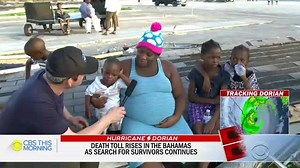 TRACKING DORIAN

CBS THIS MORNING

HURRICANE DORIAN

DEATH TOLL RISES IN THE BAHAMAS AS SEARCH FOR SURVIVORS CONTINUES